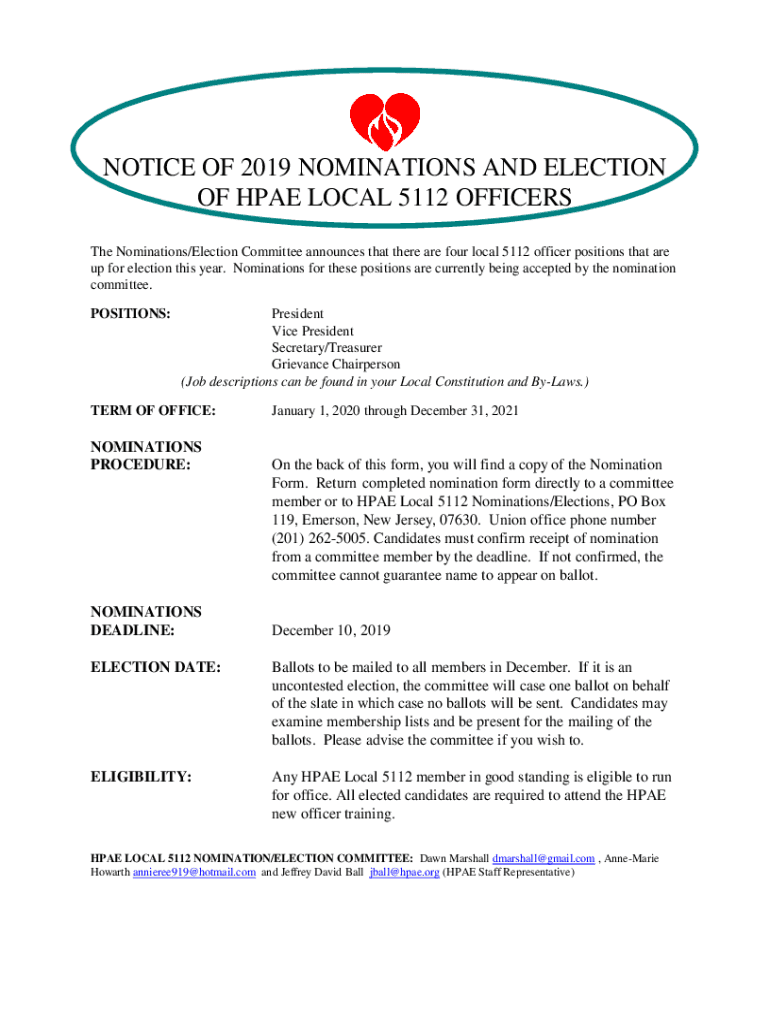 NOTICE OF 2019 NOMINATIONS AND ELECTION OF HPAE LOCAL 5112 OFFICERS

The Nominations/Election Committee announces that there are four local 5112 officer positions that are up for election this year. Nominations for these positions are currently being accepted by the nomination committee.

POSITIONS:

President
Vice President
Secretary/Treasurer
Grievance Chairperson
(Job descriptions can be found in your Local Constitution and By-Laws.)

TERM OF OFFICE:

January 1, 2020 through December 31, 2021

NOMINATIONS PROCEDURE:

On the back of this form, you will find a copy of the Nomination Form. Return completed nomination form directly to a committee member or to HPAE Local 5112 Nominations/Elections, PO Box 119, Emerson, New Jersey, 07630. Union office phone number (201) 262-5005. Candidates must confirm receipt of nomination from a committee member by the deadline. If not confirmed, the committee cannot guarantee name to appear on ballot.

NOMINATIONS DEADLINE:

December 10, 2019

ELECTION DATE:

Ballots to be mailed to all members in December. If it is an uncontested election, the committee will case one ballot on behalf of the slate in which case no ballots will be sent. Candidates may examine membership lists and be present for the mailing of the ballots. Please advise the committee if you wish to.

ELIGIBILITY:

Any HPAE Local 5112 member in good standing is eligible to run for office. All elected candidates are required to attend the HPAE new officer training.

HPAE LOCAL 5112 NOMINATION/ELECTION COMMITTEE: Dawn Marshall dmarshall@gmail.com , Anne-Marie Howarth annieree919@hotmail.com and Jeffrey David Ball jball@hpae.org (HPAE Staff Representative)